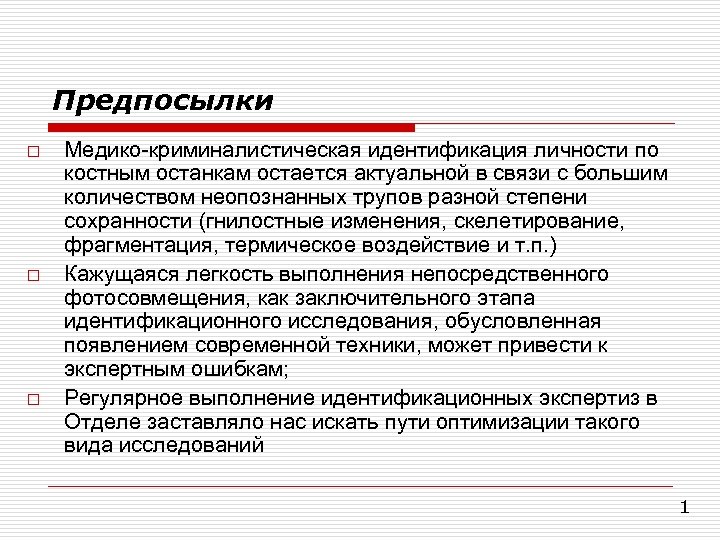 Предпосылки

□ Медико-криминалистическая идентификация личности по костным останкам остается актуальной в связи с большим количеством неопознанных трупов разной степени сохранности (гнилостные изменения, скелетирование, фрагментация, термическое воздействие и т.п.)

□ Кажущаяся легкость выполнения непосредственного фотосовмещения, как заключительного этапа идентификационного исследования, обусловленная появлением современной техники, может привести к экспертным ошибкам;

□ Регулярное выполнение идентификационных экспертиз в Отделе заставляло нас искать пути оптимизации такого вида исследований

1